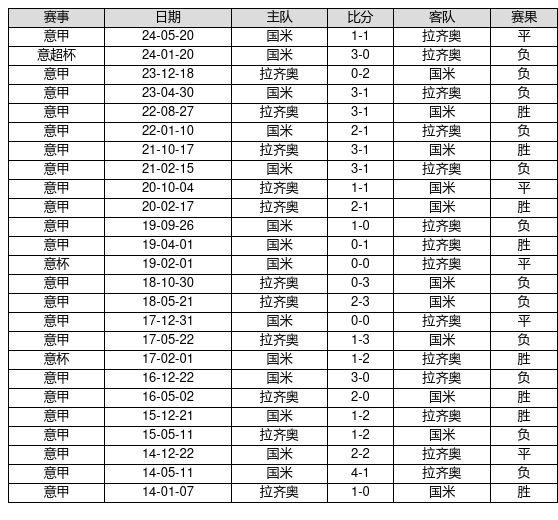 | 赛事 | 日期 | 主队 | 比分 | 客队 | 赛果 |
|---|---|---|---|---|---|
| 意甲 | 24-05-20 | 国米 | 1-1 | 拉齐奥 | 平 |
| 意超杯 | 24-01-20 | 国米 | 3-0 | 拉齐奥 | 负 |
| 意甲 | 23-12-18 | 拉齐奥 | 0-2 | 国米 | 负 |
| 意甲 | 23-04-30 | 国米 | 3-1 | 拉齐奥 | 负 |
| 意甲 | 22-08-27 | 拉齐奥 | 3-1 | 国米 | 胜 |
| 意甲 | 22-01-10 | 国米 | 2-1 | 拉齐奥 | 负 |
| 意甲 | 21-10-17 | 拉齐奥 | 3-1 | 国米 | 胜 |
| 意甲 | 21-02-15 | 国米 | 3-1 | 拉齐奥 | 负 |
| 意甲 | 20-10-04 | 拉齐奥 | 1-1 | 国米 | 平 |
| 意甲 | 20-02-17 | 拉齐奥 | 2-1 | 国米 | 胜 |
| 意甲 | 19-09-26 | 国米 | 1-0 | 拉齐奥 | 负 |
| 意甲 | 19-04-01 | 国米 | 0-1 | 拉齐奥 | 胜 |
| 意杯 | 19-02-01 | 国米 | 0-0 | 拉齐奥 | 平 |
| 意甲 | 18-10-30 | 拉齐奥 | 0-3 | 国米 | 负 |
| 意甲 | 18-05-21 | 拉齐奥 | 2-3 | 国米 | 负 |
| 意甲 | 17-12-31 | 国米 | 0-0 | 拉齐奥 | 平 |
| 意甲 | 17-05-22 | 拉齐奥 | 1-3 | 国米 | 负 |
| 意杯 | 17-02-01 | 国米 | 1-2 | 拉齐奥 | 胜 |
| 意甲 | 16-12-22 | 国米 | 3-0 | 拉齐奥 | 负 |
| 意甲 | 16-05-02 | 拉齐奥 | 2-0 | 国米 | 胜 |
| 意甲 | 15-12-21 | 国米 | 1-2 | 拉齐奥 | 胜 |
| 意甲 | 15-05-11 | 拉齐奥 | 1-2 | 国米 | 负 |
| 意甲 | 14-12-22 | 国米 | 2-2 | 拉齐奥 | 平 |
| 意甲 | 14-05-11 | 国米 | 4-1 | 拉齐奥 | 负 |
| 意甲 | 14-01-07 | 拉齐奥 | 1-0 | 国米 | 胜 |